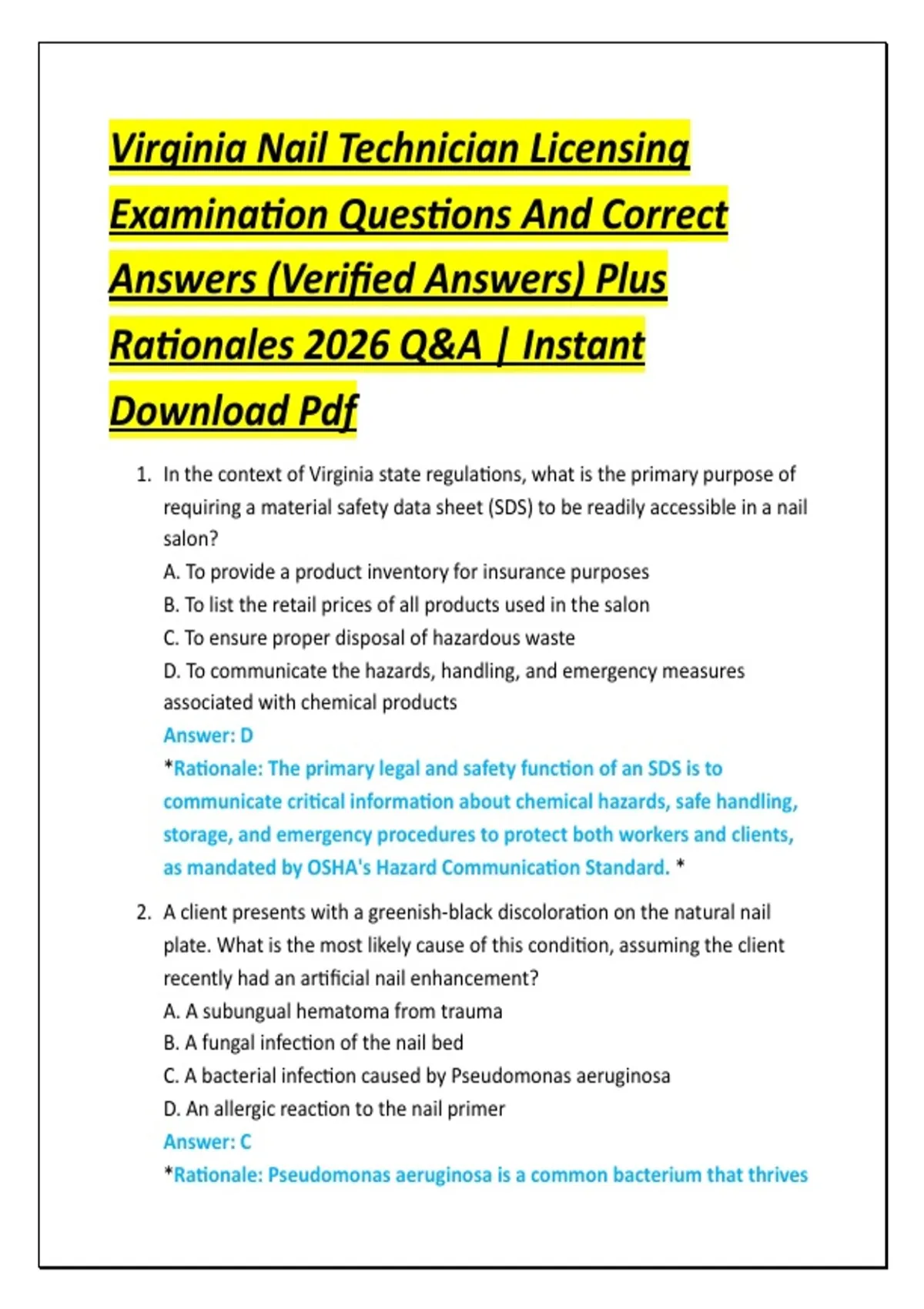 Virginia Nail Technician Licensing Examination Questions And Correct Answers (Verified Answers) Plus Rationales 2026 Q&A | Instant Download Pdf

1. In the context of Virginia state regulations, what is the primary purpose of requiring a material safety data sheet (SDS) to be readily accessible in a nail salon?
A. To provide a product inventory for insurance purposes
B. To list the retail prices of all products used in the salon
C. To ensure proper disposal of hazardous waste
D. To communicate the hazards, handling, and emergency measures associated with chemical products
Answer: D
*Rationale: The primary legal and safety function of an SDS is to communicate critical information about chemical hazards, safe handling, storage, and emergency procedures to protect both workers and clients, as mandated by OSHA's Hazard Communication Standard. *

2. A client presents with a greenish-black discoloration on the natural nail plate. What is the most likely cause of this condition, assuming the client recently had an artificial nail enhancement?
A. A subungual hematoma from trauma
B. A fungal infection of the nail bed
C. A bacterial infection caused by Pseudomonas aeruginosa
D. An allergic reaction to the nail primer
Answer: C
*Rationale: Pseudomonas aeruginosa is a common bacterium that thrives